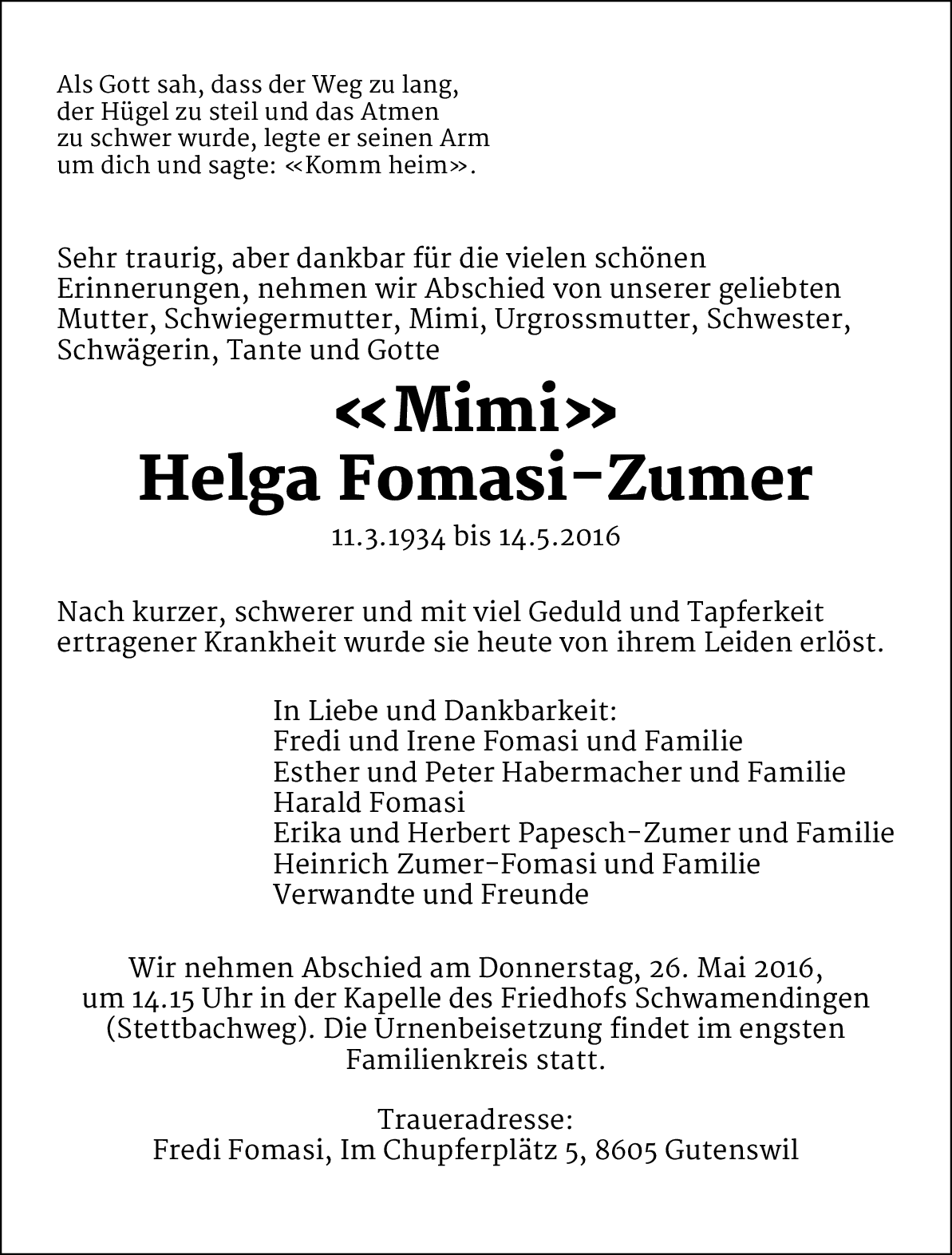 Als Gott sah, dass der Weg zu lang,
der Hügel zu steil und das Atmen
zu schwer wurde, legte er seinen Arm
um dich und sagte: «Komm heim».

Sehr traurig, aber dankbar für die vielen schönen Erinnerungen, nehmen wir Abschied von unserer geliebten Mutter, Schwiegermutter, Mimi, Urgrossmutter, Schwester, Schwägerin, Tante und Gotte

«Mimi»
Helga Fomasi-Zumer

11.3.1934 bis 14.5.2016

Nach kurzer, schwerer und mit viel Geduld und Tapferkeit ertragener Krankheit wurde sie heute von ihrem Leiden erlöst.

In Liebe und Dankbarkeit:
Fredi und Irene Fomasi und Familie
Esther und Peter Habermacher und Familie
Harald Fomasi
Erika und Herbert Papesch-Zumer und Familie
Heinrich Zumer-Fomasi und Familie
Verwandte und Freunde

Wir nehmen Abschied am Donnerstag, 26. Mai 2016, um 14.15 Uhr in der Kapelle des Friedhofs Schwamendingen (Stettbachweg). Die Urnenbeisetzung findet im engsten Familienkreis statt.

Traueradresse:
Fredi Fomasi, Im Chupferplätz 5, 8605 Gutenswil